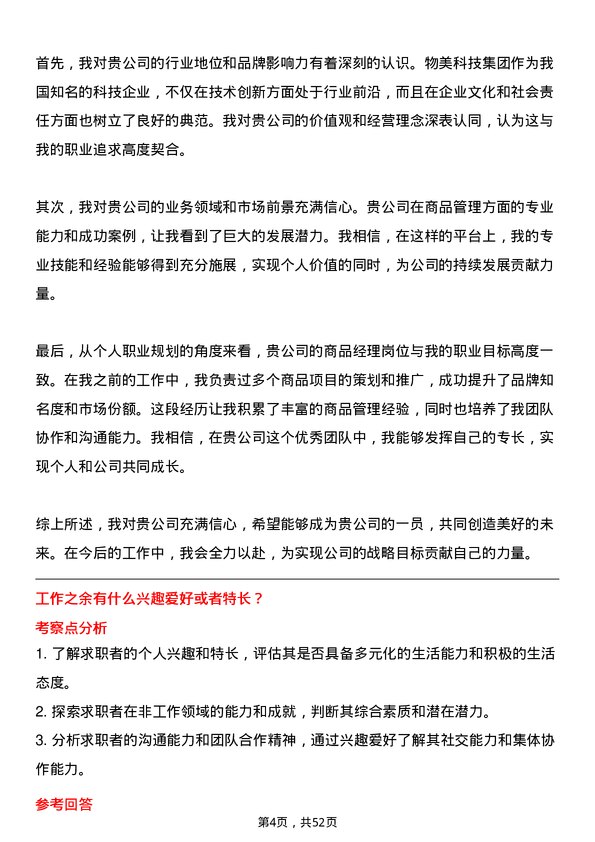 首先，我对贵公司的行业地位和品牌影响力有着深刻的认识。物美科技集团作为我国知名的科技企业，不仅在技术创新方面处于行业前沿，而且在企业文化和社会责任方面也树立了良好的典范。我对贵公司的价值观和经营理念深表认同，认为这与我的职业追求高度契合。

其次，我对贵公司的业务领域和市场前景充满信心。贵公司在商品管理方面的专业能力和成功案例，让我看到了巨大的发展潜力。我相信，在这样的平台上，我的专业技能和经验能够得到充分施展，实现个人价值的同时，为公司的持续发展贡献力量。

最后，从个人职业规划的角度来看，贵公司的商品经理岗位与我的职业目标高度一致。在我之前的工作中，我负责过多个商品项目的策划和推广，成功提升了品牌知名度和市场份额。这段经历让我积累了丰富的商品管理经验，同时也培养了我团队协作和沟通能力。我相信，在贵公司这个优秀团队中，我能够发挥自己的专长，实现个人和公司共同成长。

综上所述，我对贵公司充满信心，希望能够成为贵公司的一员，共同创造美好的未来。在今后的工作中，我会全力以赴，为实现公司的战略目标贡献自己的力量。

工作之余有什么兴趣爱好或者特长？

考察点分析

1. 了解求职者的个人兴趣和特长，评估其是否具备多元化的生活能力和积极的生活态度。

2. 探索求职者在非工作领域的能力和成就，判断其综合素质和潜在潜力。

3. 分析求职者的沟通能力和团队合作精神，通过兴趣爱好了解其社交能力和集体协作能力。

参考回答

第4页，共52页